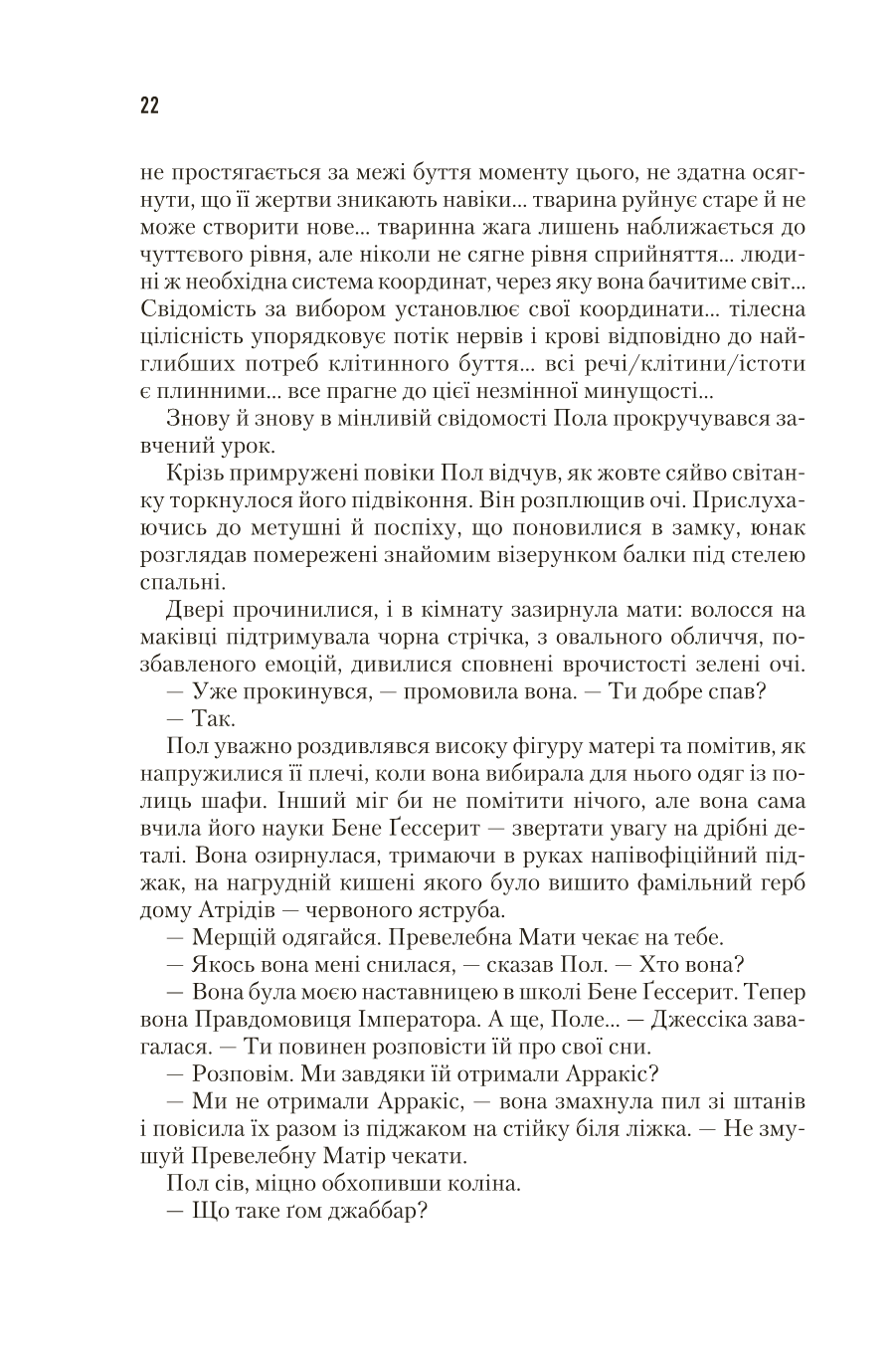 22

не простягається за межі буття моменту цього, не здатна осягнути, що її жертви зникають навіки... тварина руйнує старе й не може створити нове... тваринна жага лишень наближається до чуттєвого рівня, але ніколи не сягне рівня сприйняття... людині ж необхідна система координат, через яку вона бачитиме світ... Свідомість за вибором установлює свої координати... тілесна цілісність упорядковує потік нервів і крові відповідно до найглибших потреб клітинного буття... всі речі/клітини/істоти є плинними... все прагне до цієї незмінної минущості...

Знову й знову в мінливій свідомості Пола прокручувався завчений урок.

Крізь примружені повіки Пол відчув, як жовте сяйво світанку торкнулося його підвіконня. Він розплющив очі. Прислухаючись до метушні й поспіху, що поновилися в замку, юнак розглядав помережені знайомим візерунком балки під стелею спальні.

Двері прочинилися, і в кімнату зазирнула мати: волосся на маківці підтримувала чорна стрічка, з овального обличчя, позбавленого емоцій, дивилися сповнені врочистості зелені очі.

— Уже прокинувся, — промовила вона. — Ти добре спав?

— Так.

Пол уважно роздивлявся високу фігуру матері та помітив, як напружилися її плечі, коли вона вибирала для нього одяг із полиць шафи. Інший міг би не помітити нічого, але вона сама вчила його науки Бене Ґессерит — звертати увагу на дрібні деталі. Вона озирнулася, тримаючи в руках напівофіційний піджак, на нагрудній кишені якого було вишито фамільний герб дому Атрідів — червоного яструба.

— Мерщій одягайся. Превелебна Мати чекає на тебе.

— Якось вона мені снилася, — сказав Пол. — Хто вона?

— Вона була моєю наставницею в школі Бене Ґессерит. Тепер вона Правдомовиця Імператора. А ще, Поле... — Джессіка завагалася. — Ти повинен розповісти їй про свої сни.

— Розповім. Ми завдяки їй отримали Арракіс?

— Ми не отримали Арракіс, — вона змахнула пил зі штанів і повісила їх разом із піджаком на стійку біля ліжка. — Не змушуй Превелебну Матір чекати.

Пол сів, міцно обхопивши коліна.

— Що таке ґом джаббар?